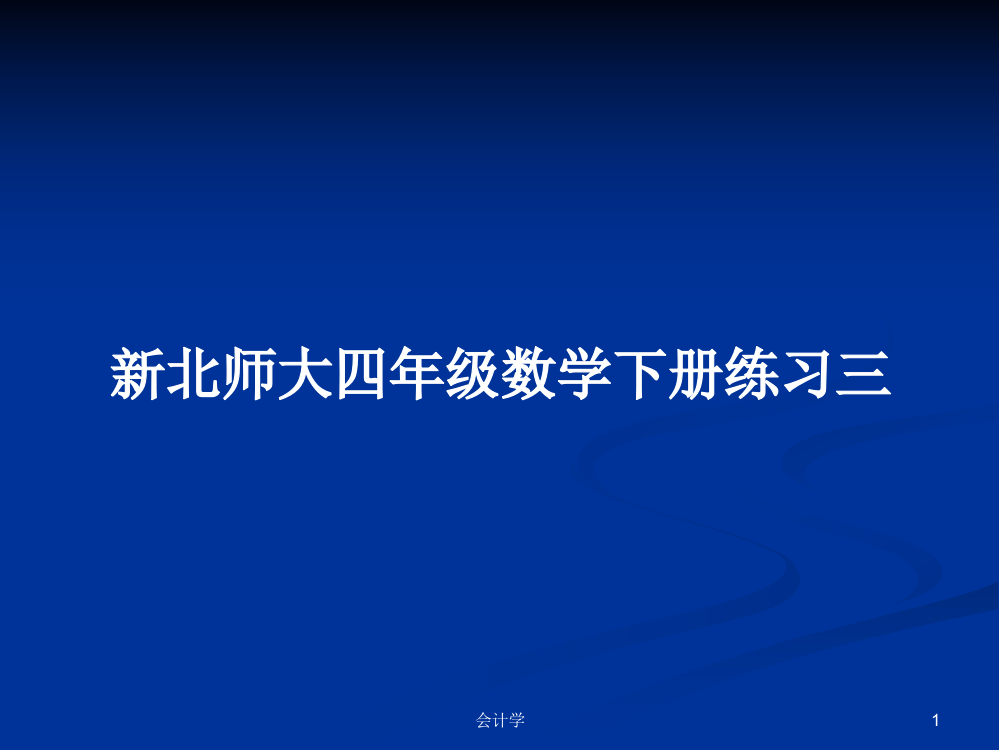 新北师大四年级数学下册练习三

会计学

1